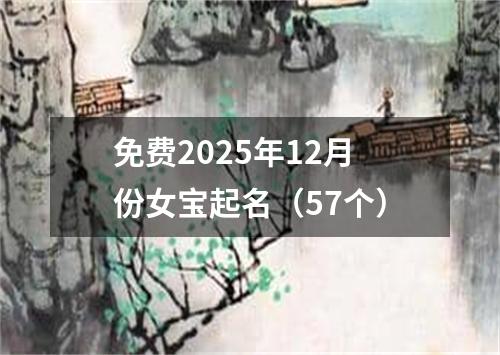 免费2025年12月份女宝起名（57个）